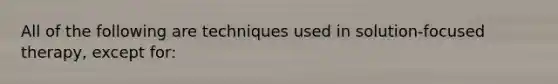 All of the following are techniques used in solution-focused therapy, except for: